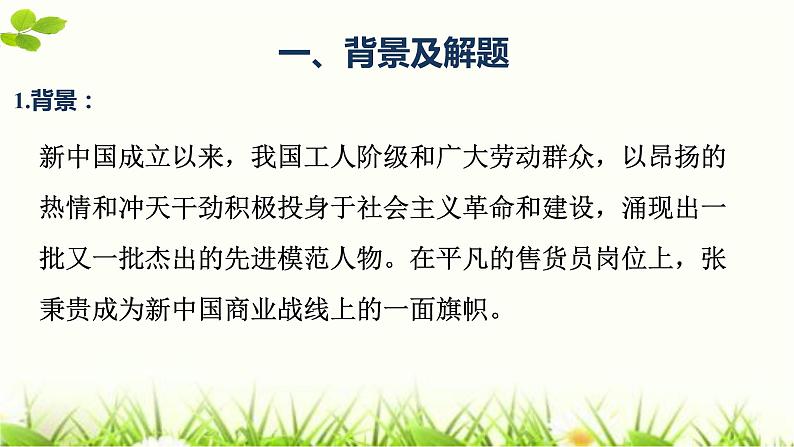 一、背景及解题

1.背景：

新中国成立以来，我国工人阶级和广大劳动群众，以昂扬的热情和冲天干劲积极投身于社会主义革命和建设，涌现出一批又一批杰出的先进模范人物。在平凡的售货员岗位上，张秉贵成为新中国商业战线上的一面旗帜。